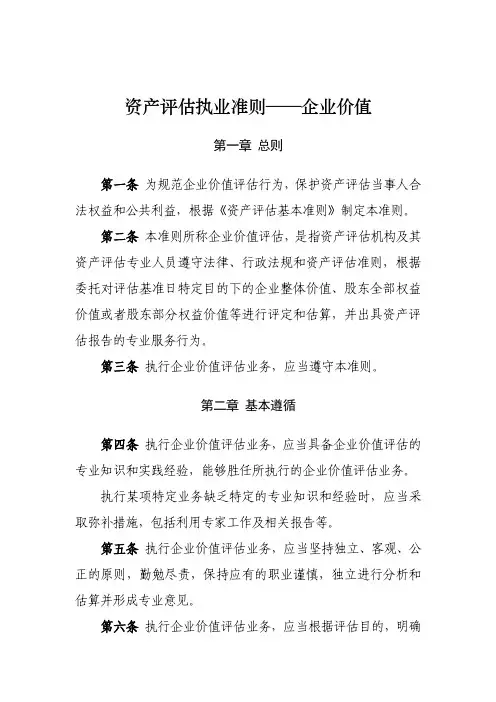 资产评估执业准则——企业价值

第一章 总则

第一条 为规范企业价值评估行为，保护资产评估当事人合法权益和公共利益，根据《资产评估基本准则》制定本准则。

第二条 本准则所称企业价值评估，是指资产评估机构及其资产评估专业人员遵守法律、行政法规和资产评估准则，根据委托对评估基准日特定目的下的企业整体价值、股东全部权益价值或者股东部分权益价值等进行评定和估算，并出具资产评估报告的专业服务行为。

第三条 执行企业价值评估业务，应当遵守本准则。

第二章 基本遵循

第四条 执行企业价值评估业务，应当具备企业价值评估的专业知识和实践经验，能够胜任所执行的企业价值评估业务。

执行某项特定业务缺乏特定的专业知识和经验时，应当采取弥补措施，包括利用专家工作及相关报告等。

第五条 执行企业价值评估业务，应当坚持独立、客观、公正的原则，勤勉尽责，保持应有的职业谨慎，独立进行分析和估算并形成专业意见。

第六条 执行企业价值评估业务，应当根据评估目的，明确